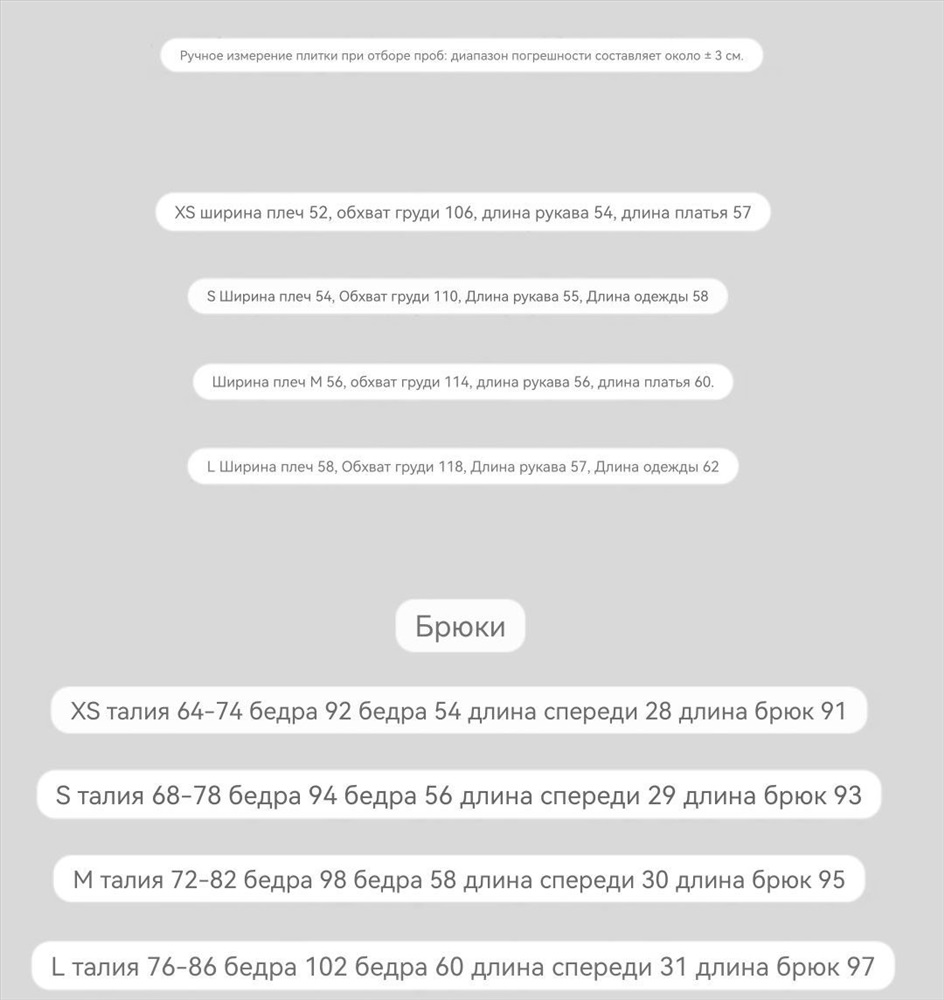 Ручное измерение плитки при отборе проб: диапазон погрешности составляет около ± 3 см.

XS ширина плеч 52, обхват груди 106, длина рукава 54, длина платья 57

S Ширина плеч 54, Обхват груди 110, Длина рукава 55, Длина одежды 58

Ширина плеч M 56, обхват груди 114, длина рукава 56, длина платья 60.

L Ширина плеч 58, Обхват груди 118, Длина рукава 57, Длина одежды 62

Брюки

XS талия 64-74 бедра 92 бедра 54 длина спереди 28 длина брюк 91

S талия 68-78 бедра 94 бедра 56 длина спереди 29 длина брюк 93

M талия 72-82 бедра 98 бедра 58 длина спереди 30 длина брюк 95

L талия 76-86 бедра 102 бедра 60 длина спереди 31 длина брюк 97